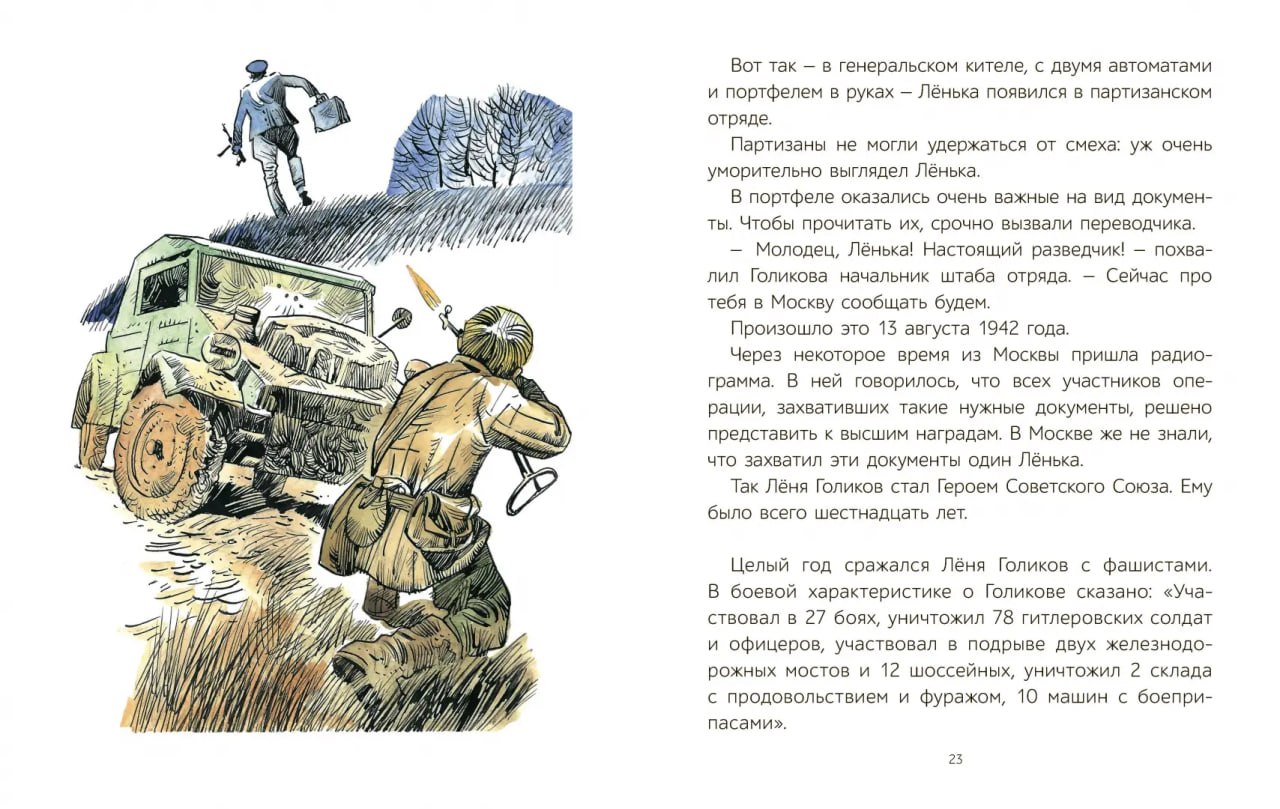 Вот так – в генеральском кителе, с двумя автоматами и портфелем в руках – Лёнька появился в партизанском отряде.

Партизаны не могли удержаться от смеха: уж очень уморительно выглядел Лёнька.

В портфеле оказались очень важные на вид документы. Чтобы прочитать их, срочно вызвали переводчика.

– Молодец, Лёнька! Настоящий разведчик! – похвалил Голикова начальник штаба отряда. – Сейчас про тебя в Москву сообщать будем.

Произошло это 13 августа 1942 года.

Через некоторое время из Москвы пришла радиограмма. В ней говорилось, что всех участников операции, захвативших такие нужные документы, решено представить к высшим наградам. В Москве же не знали, что захватил эти документы один Лёнька.

Так Лёня Голиков стал Героем Советского Союза. Ему было всего шестнадцать лет.

Целый год сражался Лёня Голиков с фашистами. В боевой характеристике о Голикове сказано: «Участвовал в 27 боях, уничтожил 78 гитлеровских солдат и офицеров, участвовал в подрыве двух железнодорожных мостов и 12 шоссейных, уничтожил 2 склада с продовольствием и фуражом, 10 машин с боеприпасами».

23